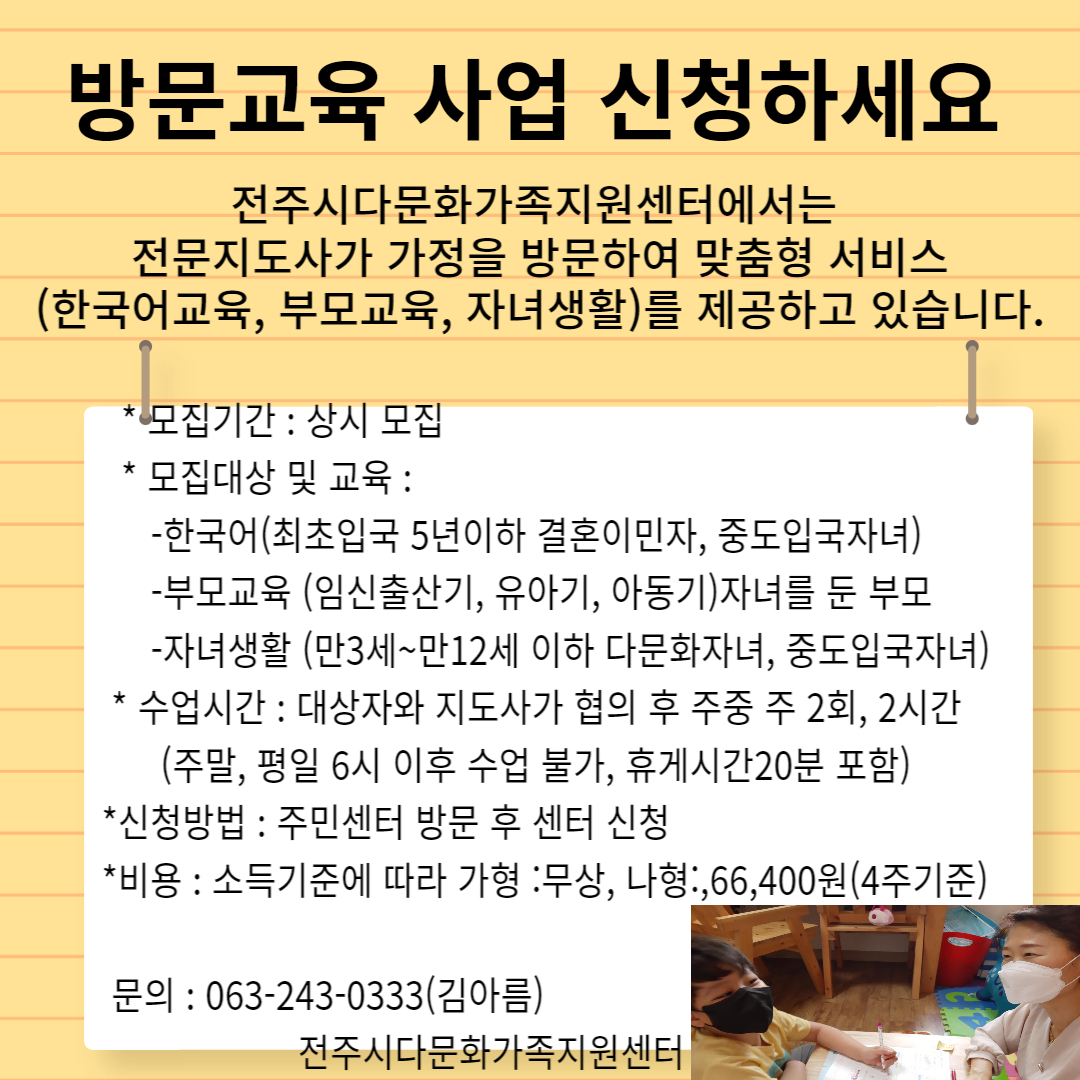 방문교육 사업 신청하세요

전주시다문화가족지원센터에서는 전문지도사가 가정을 방문하여 맞춤형 서비스 (한국어교육, 부모교육, 자녀생활)를 제공하고 있습니다.

* 모집기간 : 상시 모집
* 모집대상 및 교육 :
-한국어(최초입국 5년이하 결혼이민자, 중도입국자녀)
-부모교육 (임신출산기, 유아기, 아동기)자녀를 둔 부모
-자녀생활 (만3세~만12세 이하 다문화자녀, 중도입국자녀)
* 수업시간 : 대상자와 지도사가 협의 후 주중 주 2회, 2시간
(주말, 평일 6시 이후 수업 불가, 휴게시간20분 포함)
*신청방법 : 주민센터 방문 후 센터 신청
*비용 : 소득기준에 따라 가형 :무상, 나형:,66,400원(4주기준)

문의 : 063-243-0333(김아름)
전주시다문화가족지원센터